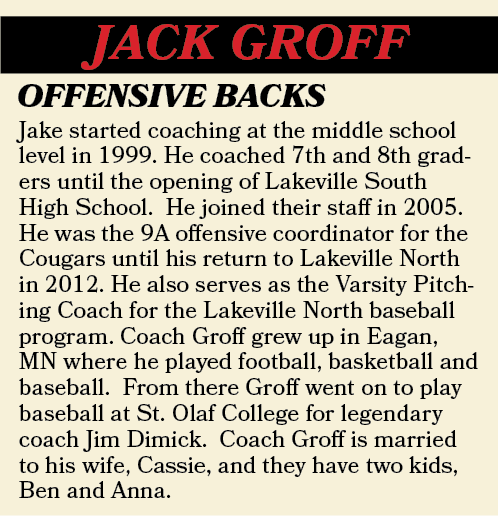 JACK GROFF

OFFENSIVE BACKS

Jake started coaching at the middle school level in 1999. He coached 7th and 8th graders until the opening of Lakeville South High School. He joined their staff in 2005. He was the 9A offensive coordinator for the Cougars until his return to Lakeville North in 2012. He also serves as the Varsity Pitching Coach for the Lakeville North baseball program. Coach Groff grew up in Eagan, MN where he played football, basketball and baseball. From there Groff went on to play baseball at St. Olaf College for legendary coach Jim Dimick. Coach Groff is married to his wife, Cassie, and they have two kids, Ben and Anna.